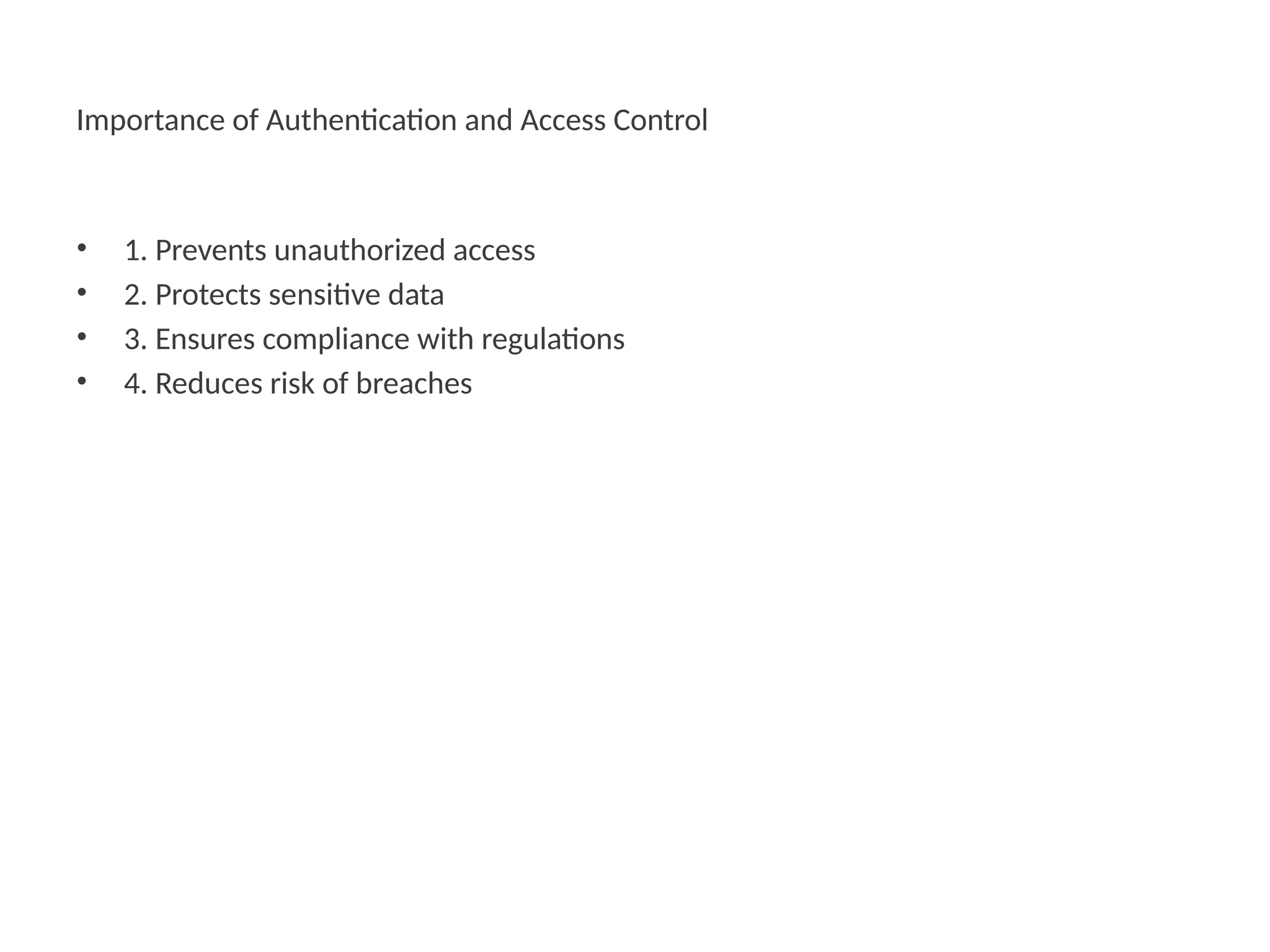 Importance of Authentication and Access Control

• 1. Prevents unauthorized access
• 2. Protects sensitive data
• 3. Ensures compliance with regulations
• 4. Reduces risk of breaches